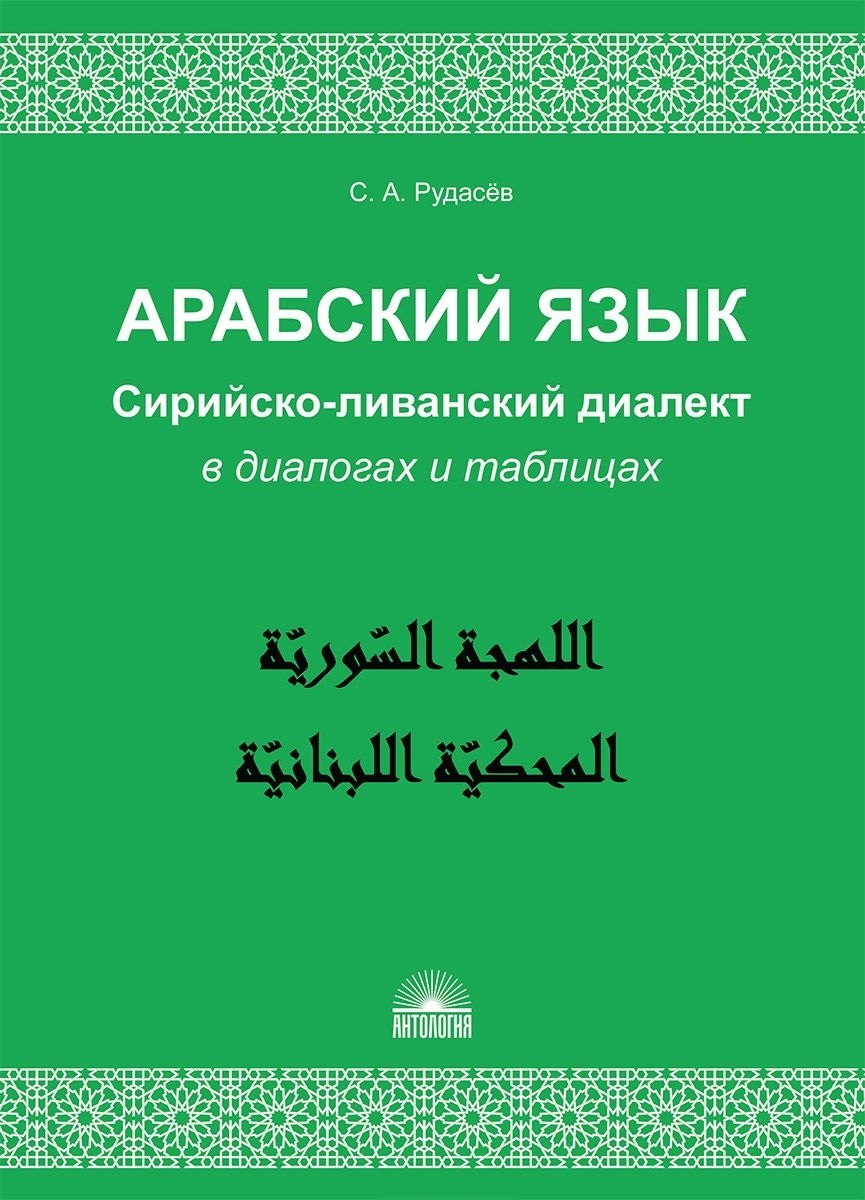 С. А. Рудасёв

АРАБСКИЙ ЯЗЫК

Сирийско-ливанский диалект

в диалогах и таблицах

اللهجة السّوريّة

المحكيّة اللبنانيّة

АНТОЛОГИЯ